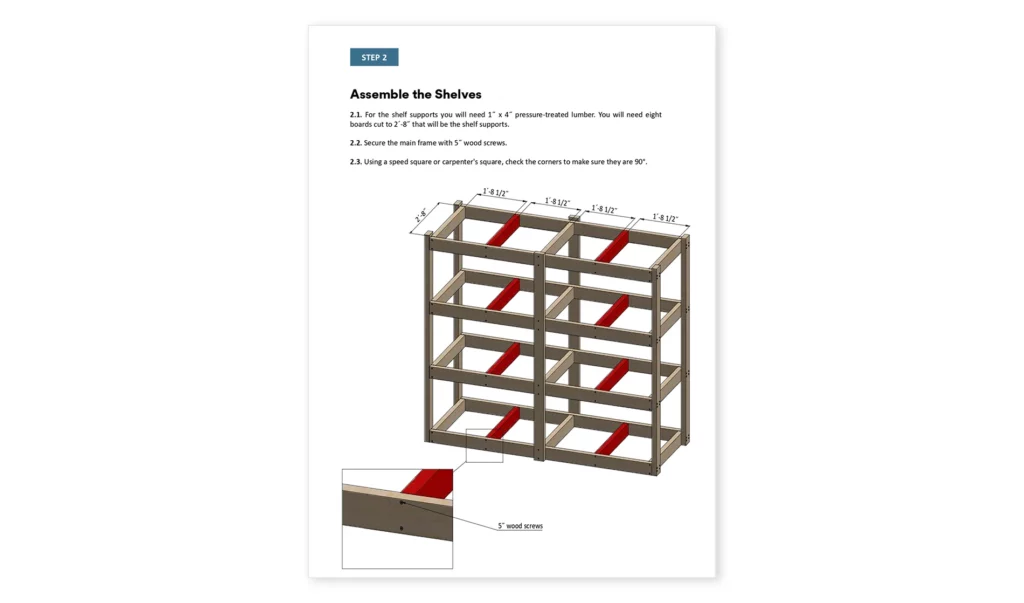 STEP 2

Assemble the Shelves

2.1. For the shelf supports you will need 1″ x 4″ pressure-treated lumber. You will need eight boards cut to 2′-8″ that will be the shelf supports.

2.2. Secure the main frame with 5″ wood screws.

2.3. Using a speed square or carpenter's square, check the corners to make sure they are 90°.

2′-8″

1′-8 1/2″

1′-8 1/2″

1′-8 1/2″

1′-8 1/2″

5″ wood screws